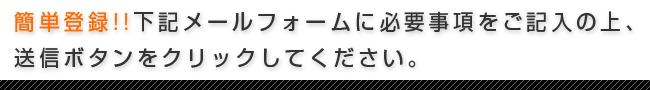 簡単登録!!下記メールフォームに必要事項をご記入の上、送信ボタンをクリックしてください。